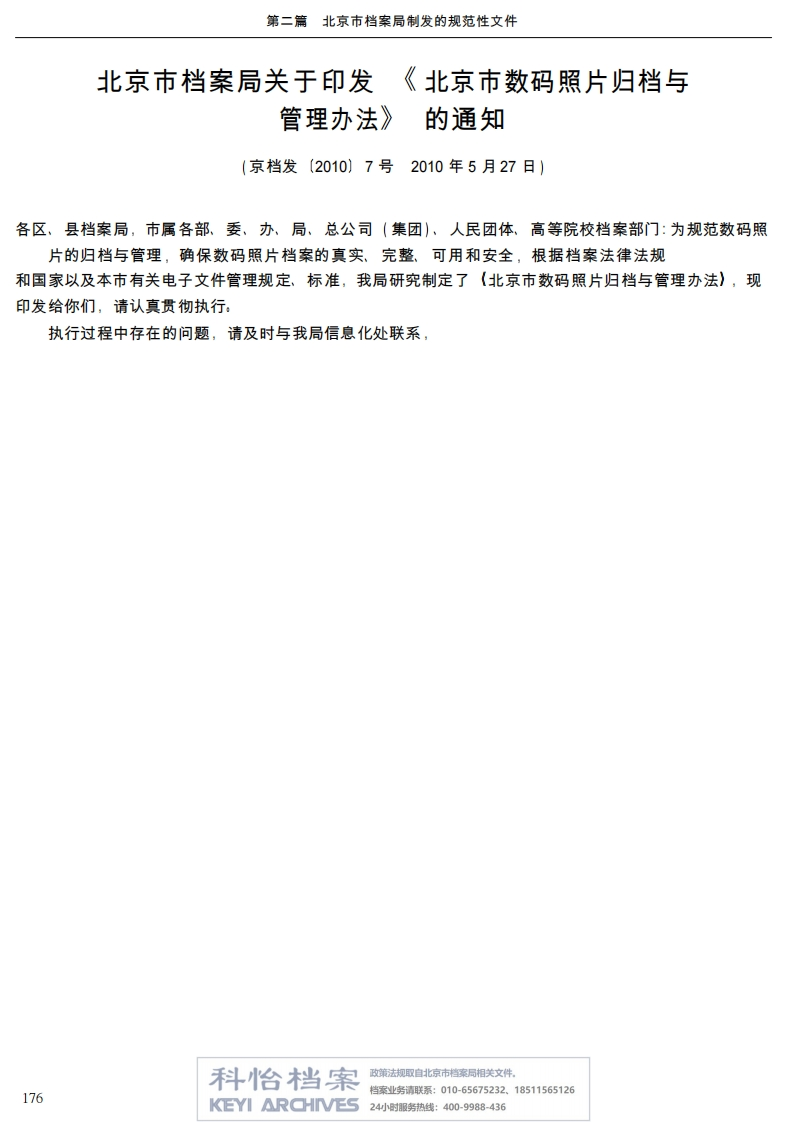 第二篇 北京市档案局制发的规范性文件

北京市档案局关于印发《北京市数码照片归档与管理办法》的通知

(京档发〔2010〕7号 2010年5月27日)

各区、县档案局,市属各部、委、办、局、总公司(集团)、人民团体、高等院校档案部门:为规范数码照片的归档与管理,确保数码照片档案的真实、完整、可用和安全,根据档案法律法规和国家以及本市有关电子文件管理规定、标准,我局研究制定了《北京市数码照片归档与管理办法》,现印发给你们,请认真贯彻执行。

执行过程中存在的问题,请及时与我局信息化处联系,

176

科怡档案
KEYI ARCHIVES
政策法规取自北京市档案局相关文件。
档案业务请联系:010-65675232、18511565126
24小时服务热线:400-9988-436